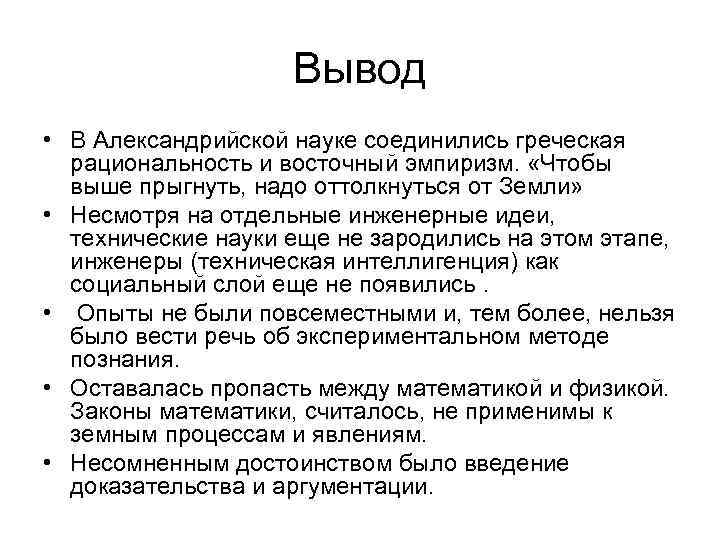 Вывод

• В Александрийской науке соединились греческая рациональность и восточный эмпиризм. «Чтобы выше прыгнуть, надо оттолкнуться от Земли»
• Несмотря на отдельные инженерные идеи, технические науки еще не зародились на этом этапе, инженеры (техническая интеллигенция) как социальный слой еще не появились .
• Опыты не были повсеместными и, тем более, нельзя было вести речь об экспериментальном методе познания.
• Оставалась пропасть между математикой и физикой. Законы математики, считалось, не применимы к земным процессам и явлениям.
• Несомненным достоинством было введение доказательства и аргументации.